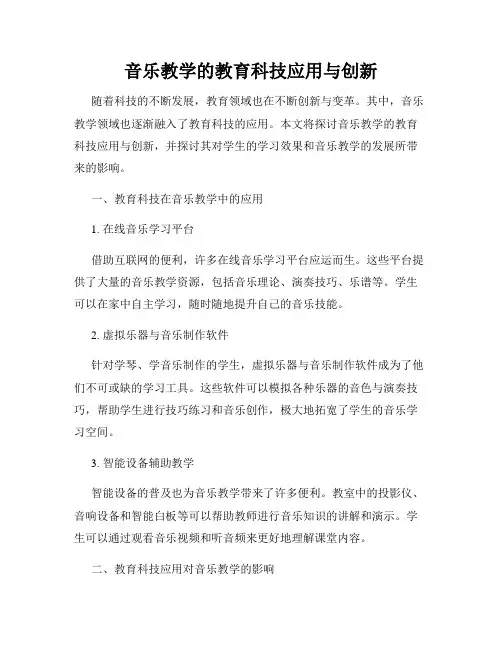 音乐教学的教育科技应用与创新

随着科技的不断发展，教育领域也在不断创新与变革。其中，音乐教学领域也逐渐融入了教育科技的应用。本文将探讨音乐教学的教育科技应用与创新，并探讨其对学生的学习效果和音乐教学的发展所带来的影响。

一、教育科技在音乐教学中的应用

1. 在线音乐学习平台

借助互联网的便利，许多在线音乐学习平台应运而生。这些平台提供了大量的音乐教学资源，包括音乐理论、演奏技巧、乐谱等。学生可以在家中自主学习，随时随地提升自己的音乐技能。

2. 虚拟乐器与音乐制作软件

针对学琴、学音乐制作的学生，虚拟乐器与音乐制作软件成为了他们不可或缺的学习工具。这些软件可以模拟各种乐器的音色与演奏技巧，帮助学生进行技巧练习和音乐创作，极大地拓宽了学生的音乐学习空间。

3. 智能设备辅助教学

智能设备的普及也为音乐教学带来了许多便利。教室中的投影仪、音响设备和智能白板等可以帮助教师进行音乐知识的讲解和演示。学生可以通过观看音乐视频和听音频来更好地理解课堂内容。

二、教育科技应用对音乐教学的影响